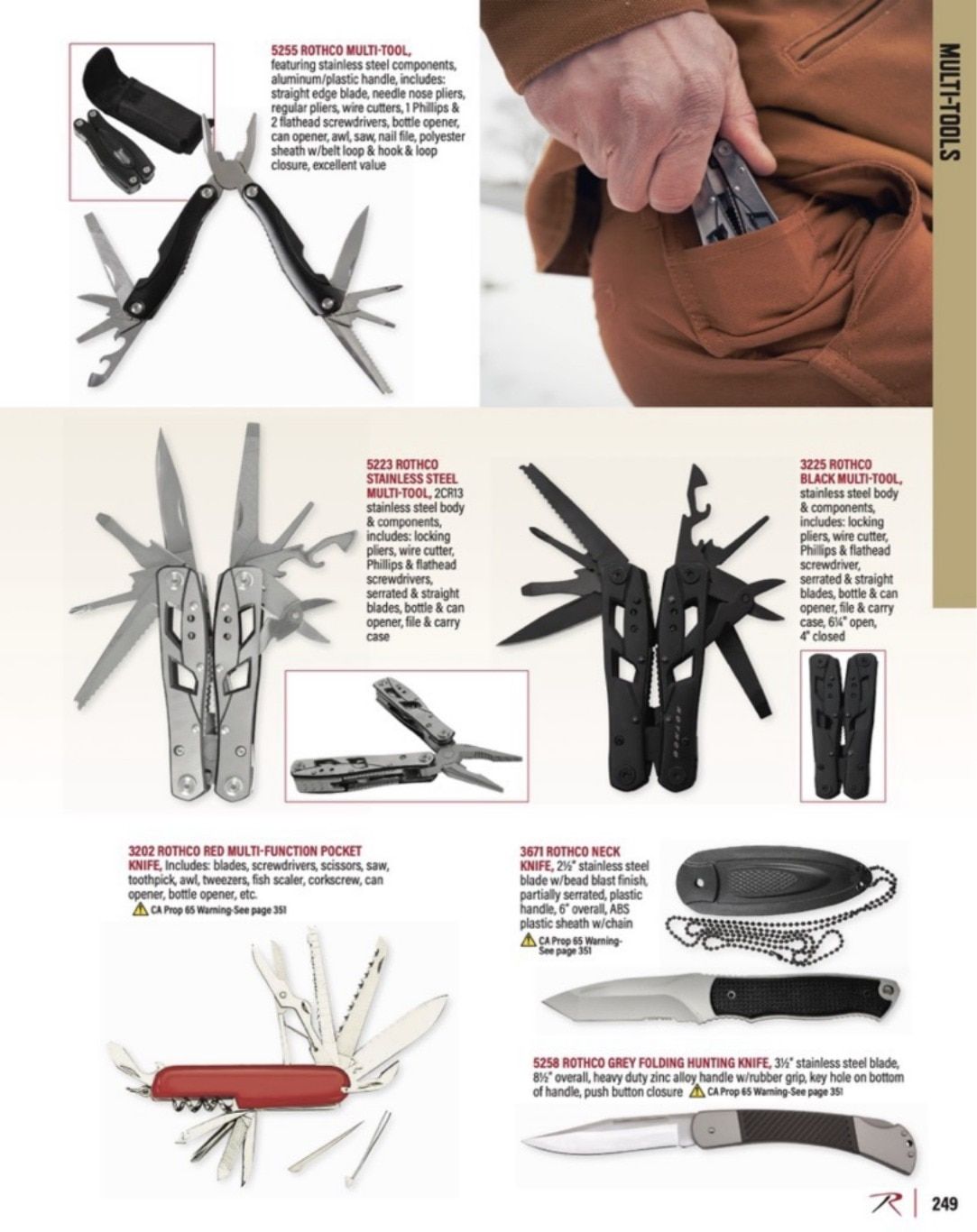 MULTI-TOOLS

5255 ROTHCO MULTI-TOOL, featuring stainless steel components, aluminum/plastic handle, includes: straight edge blade, needle nose pliers, regular pliers, wire cutters, 1 Phillips & 2 flathead screwdrivers, bottle opener, can opener, awl, saw, nail file, polyester sheath w/belt loop & hook & loop closure, excellent value

5223 ROTHCO STAINLESS STEEL MULTI-TOOL, 2CR13 stainless steel body & components, includes: locking pliers, wire cutter, Phillips & flathead screwdrivers, serrated & straight blades, bottle & can opener, file & carry case

3225 ROTHCO BLACK MULTI-TOOL, stainless steel body & components, includes: locking pliers, wire cutter, Phillips & flathead screwdriver, serrated & straight blades, bottle & can opener, file & carry case, 6¼" open, 4" closed

3202 ROTHCO RED MULTI-FUNCTION POCKET KNIFE, Includes: blades, screwdrivers, scissors, saw, toothpick, awl, tweezers, fish scaler, corkscrew, can opener, bottle opener, etc.
CA Prop 65 Warning-See page 351

3671 ROTHCO NECK KNIFE, 2½" stainless steel blade w/bead blast finish, partially serrated, plastic handle, 6" overall, ABS plastic sheath w/chain
CA Prop 65 Warning-See page 351

5258 ROTHCO GREY FOLDING HUNTING KNIFE, 3½" stainless steel blade, 8½" overall, heavy duty zinc alloy handle w/rubber grip, key hole on bottom of handle, push button closure CA Prop 65 Warning-See page 351

R | 249